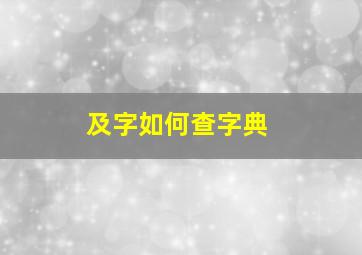 及字如何查字典